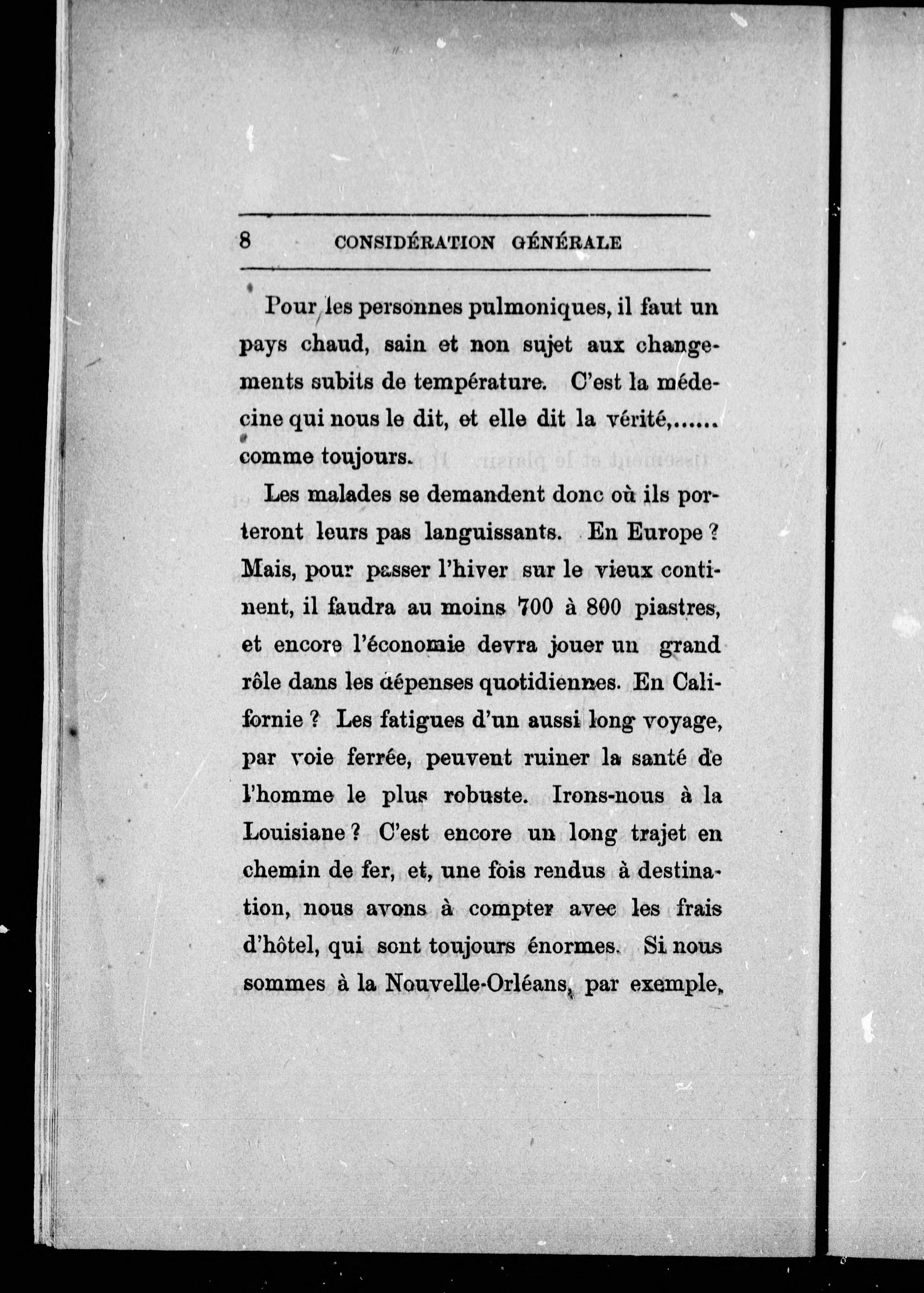 8 CONSIDÉRATION GÉNÉRALE

Pour les personnes pulmoniques, il faut un pays chaud, sain et non sujet aux changements subits de température. C'est la médecine qui nous le dit, et elle dit la vérité,...... comme toujours.

Les malades se demandent donc où ils porteront leurs pas languissants. En Europe ? Mais, pour passer l'hiver sur le vieux continent, il faudra au moins 700 à 800 piastres, et encore l'économie devra jouer un grand rôle dans les dépenses quotidiennes. En Californie ? Les fatigues d'un aussi long voyage, par voie ferrée, peuvent ruiner la santé de l'homme le plus robuste. Irons-nous à la Louisiane ? C'est encore un long trajet en chemin de fer, et, une fois rendus à destination, nous avons à compter avec les frais d'hôtel, qui sont toujours énormes. Si nous sommes à la Nouvelle-Orléans, par exemple,